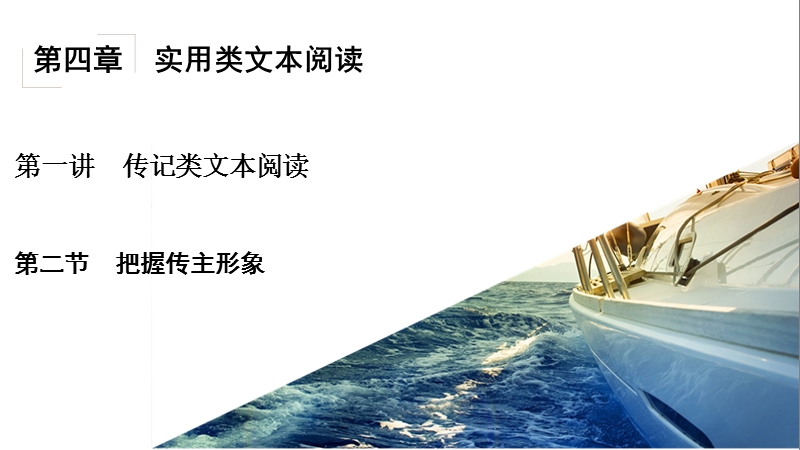 第四章　实用类文本阅读

第一讲　传记类文本阅读

第二节　把握传主形象